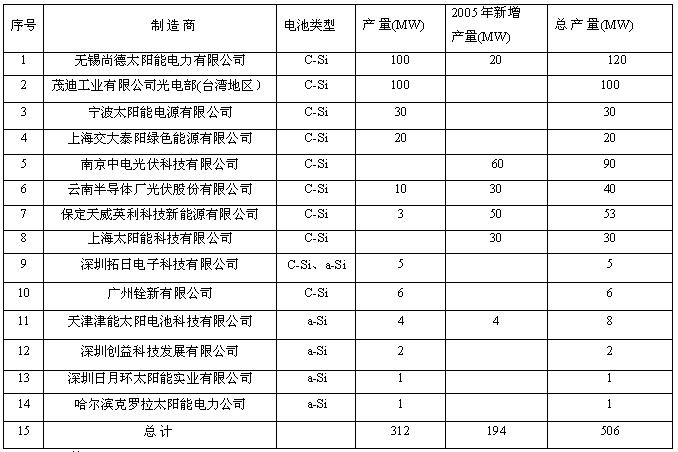 | 序号 | 制造商 | 电池类型 | 产量(MW) | 2005年新增产量(MW) | 总产量(MW) |
|---|---|---|---|---|---|
| 1 | 无锡尚德太阳能电力有限公司 | C-Si | 100 | 20 | 120 |
| 2 | 茂迪工业有限公司光电部(台湾地区) | C-Si | 100 | | 100 |
| 3 | 宁波太阳能电源有限公司 | C-Si | 30 | | 30 |
| 4 | 上海交大泰阳绿色能源有限公司 | C-Si | 20 | | 20 |
| 5 | 南京中电光伏科技有限公司 | C-Si | | 60 | 90 |
| 6 | 云南半导体厂光伏股份有限公司 | C-Si | 10 | 30 | 40 |
| 7 | 保定天威英利科技新能源有限公司 | C-Si | 3 | 50 | 53 |
| 8 | 上海太阳能科技有限公司 | C-Si | | 30 | 30 |
| 9 | 深圳拓日电子科技有限公司 | C-Si、a-Si | 5 | | 5 |
| 10 | 广州铨新有限公司 | C-Si | 6 | | 6 |
| 11 | 天津津能太阳电池科技有限公司 | a-Si | 4 | 4 | 8 |
| 12 | 深圳创益科技发展有限公司 | a-Si | 2 | | 2 |
| 13 | 深圳日月环太阳能实业有限公司 | a-Si | 1 | | 1 |
| 14 | 哈尔滨克罗拉太阳能电力公司 | a-Si | 1 | | 1 |
| 15 | 总计 | | 312 | 194 | 506 |